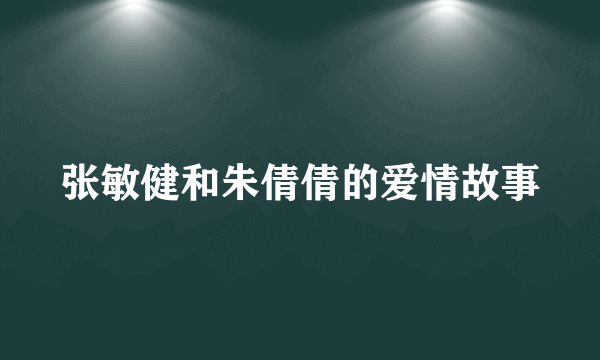 张敏健和朱倩倩的爱情故事